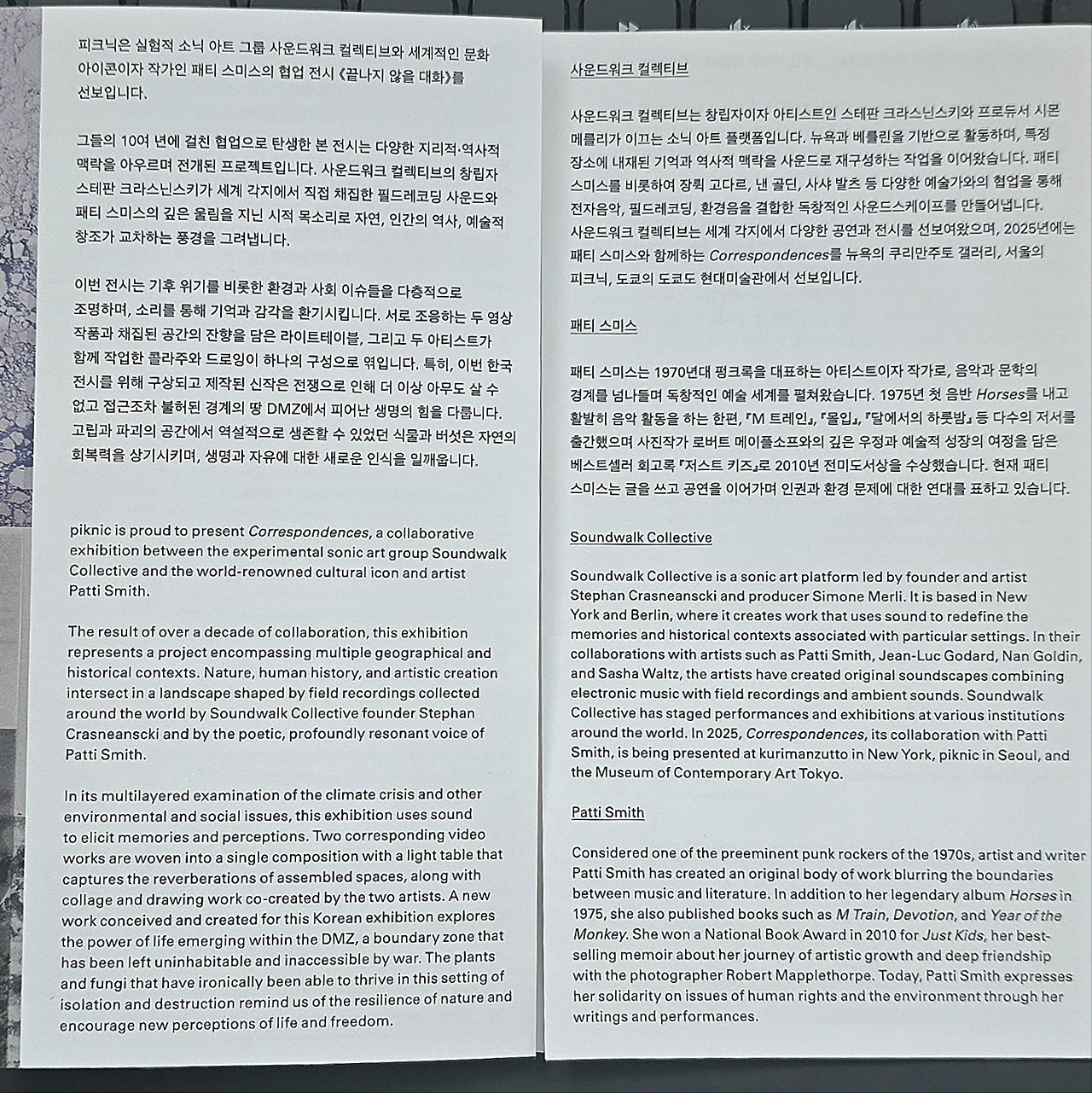 피크닉은 실험적 소닉 아트 그룹 사운드워크 컬렉티브와 세계적인 문화 아이콘이자 작가인 패티 스미스의 협업 전시 《끝나지 않을 대화》를 선보입니다.

그들의 10여 년에 걸친 협업으로 탄생한 본 전시는 다양한 지리적·역사적 맥락을 아우르며 전개된 프로젝트입니다. 사운드워크 컬렉티브의 창립자 스테판 크라스닌스키가 세계 각지에서 직접 채집한 필드레코딩 사운드와 패티 스미스의 깊은 울림을 지닌 시적 목소리로 자연, 인간의 역사, 예술적 창조가 교차하는 풍경을 그려냅니다.

이번 전시는 기후 위기를 비롯한 환경과 사회 이슈들을 다층적으로 조명하며, 소리를 통해 기억과 감각을 환기시킵니다. 서로 조응하는 두 영상 작품과 채집된 공간의 잔향을 담은 라이트테이블, 그리고 두 아티스트가 함께 작업한 콜라주와 드로잉이 하나의 구성으로 엮입니다. 특히, 이번 한국 전시를 위해 구상되고 제작된 신작은 전쟁으로 인해 더 이상 아무도 살 수 없고 접근조차 불허된 경계의 땅 DMZ에서 피어난 생명의 힘을 다룹니다. 고립과 파괴의 공간에서 역설적으로 생존할 수 있었던 식물과 버섯은 자연의 회복력을 상기시키며, 생명과 자유에 대한 새로운 인식을 일깨웁니다.

piknic is proud to present Correspondences, a collaborative exhibition between the experimental sonic art group Soundwalk Collective and the world-renowned cultural icon and artist Patti Smith.

The result of over a decade of collaboration, this exhibition represents a project encompassing multiple geographical and historical contexts. Nature, human history, and artistic creation intersect in a landscape shaped by field recordings collected around the world by Soundwalk Collective founder Stephan Crasneanscki and by the poetic, profoundly resonant voice of Patti Smith.

In its multilayered examination of the climate crisis and other environmental and social issues, this exhibition uses sound to elicit memories and perceptions. Two corresponding video works are woven into a single composition with a light table that captures the reverberations of assembled spaces, along with collage and drawing work co-created by the two artists. A new work conceived and created for this Korean exhibition explores the power of life emerging within the DMZ, a boundary zone that has been left uninhabitable and inaccessible by war. The plants and fungi that have ironically been able to thrive in this setting of isolation and destruction remind us of the resilience of nature and encourage new perceptions of life and freedom.

사운드워크 컬렉티브

사운드워크 컬렉티브는 창립자이자 아티스트인 스테판 크라스닌스키와 프로듀서 시몬 메를리가 이끄는 소닉 아트 플랫폼입니다. 뉴욕과 베를린을 기반으로 활동하며, 특정 장소에 내재된 기억과 역사적 맥락을 사운드로 재구성하는 작업을 이어왔습니다. 패티 스미스를 비롯하여 장뤽 고다르, 낸 골딘, 사샤 발츠 등 다양한 예술가와의 협업을 통해 전자음악, 필드레코딩, 환경음을 결합한 독창적인 사운드스케이프를 만들어냅니다. 사운드워크 컬렉티브는 세계 각지에서 다양한 공연과 전시를 선보여왔으며, 2025년에는 패티 스미스와 함께하는 Correspondences를 뉴욕의 쿠리만주토 갤러리, 서울의 피크닉, 도쿄의 도쿄도 현대미술관에서 선보입니다.

패티 스미스

패티 스미스는 1970년대 펑크록을 대표하는 아티스트이자 작가로, 음악과 문학의 경계를 넘나들며 독창적인 예술 세계를 펼쳐왔습니다. 1975년 첫 음반 Horses를 내고 활발히 음악 활동을 하는 한편, 『M 트레인』, 『몰입』, 『달에서의 하룻밤』 등 다수의 저서를 출간했으며 사진작가 로버트 메이플소프와의 깊은 우정과 예술적 성장의 여정을 담은 베스트셀러 회고록 『저스트 키즈』로 2010년 전미도서상을 수상했습니다. 현재 패티 스미스는 글을 쓰고 공연을 이어가며 인권과 환경 문제에 대한 연대를 표하고 있습니다.

Soundwalk Collective

Soundwalk Collective is a sonic art platform led by founder and artist Stephan Crasneanscki and producer Simone Merli. It is based in New York and Berlin, where it creates work that uses sound to redefine the memories and historical contexts associated with particular settings. In their collaborations with artists such as Patti Smith, Jean-Luc Godard, Nan Goldin, and Sasha Waltz, the artists have created original soundscapes combining electronic music with field recordings and ambient sounds. Soundwalk Collective has staged performances and exhibitions at various institutions around the world. In 2025, Correspondences, its collaboration with Patti Smith, is being presented at kurimanzutto in New York, piknic in Seoul, and the Museum of Contemporary Art Tokyo.

Patti Smith

Considered one of the preeminent punk rockers of the 1970s, artist and writer Patti Smith has created an original body of work blurring the boundaries between music and literature. In addition to her legendary album Horses in 1975, she also published books such as M Train, Devotion, and Year of the Monkey. She won a National Book Award in 2010 for Just Kids, her best-selling memoir about her journey of artistic growth and deep friendship with the photographer Robert Mapplethorpe. Today, Patti Smith expresses her solidarity on issues of human rights and the environment through her writings and performances.